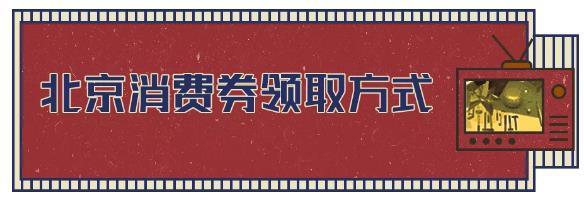 北京消费券领取方式